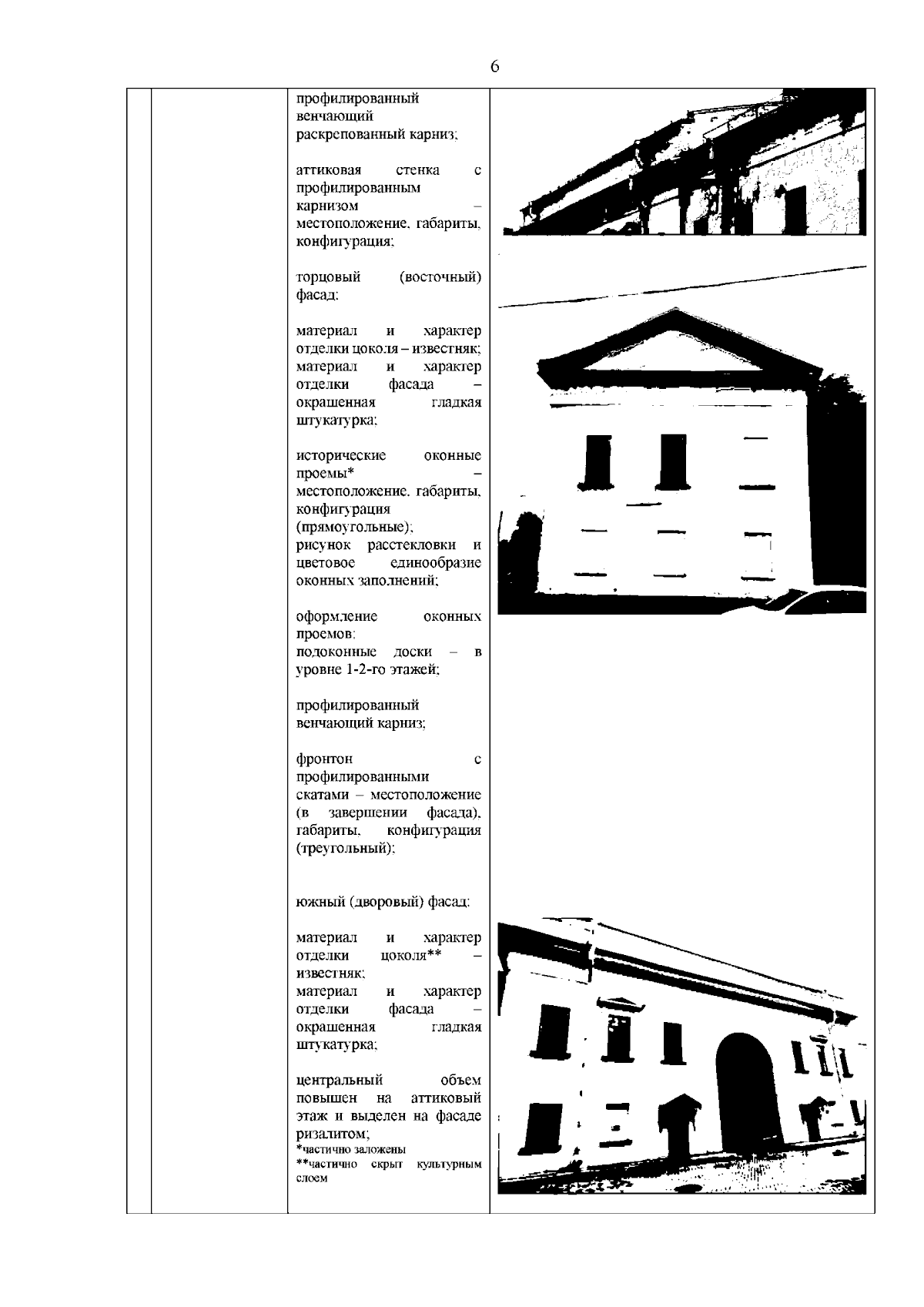 6

профилированный венчающий раскрепованный карниз;

аттиковая стенка с профилированным карнизом – местоположение, габариты, конфигурация;

торцовый (восточный) фасад:

материал и характер отделки цоколя – известняк;
материал и характер отделки фасада – окрашенная гладкая штукатурка;

исторические оконные проемы* – местоположение, габариты, конфигурация (прямоугольные);
рисунок расстекловки и цветовое единообразие оконных заполнений;

оформление оконных проемов:
подоконные доски – в уровне 1-2-го этажей;

профилированный венчающий карниз;

фронтон с профилированными скатами – местоположение (в завершении фасада), габариты, конфигурация (треугольный);

южный (дворовый) фасад:

материал и характер отделки цоколя** – известняк;
материал и характер отделки фасада – окрашенная гладкая штукатурка;

центральный объем повышен на аттиковый этаж и выделен на фасаде ризалитом;
*частично заложены
**частично скрыт культурным слоем